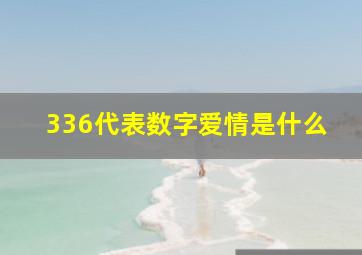 336代表数字爱情是什么